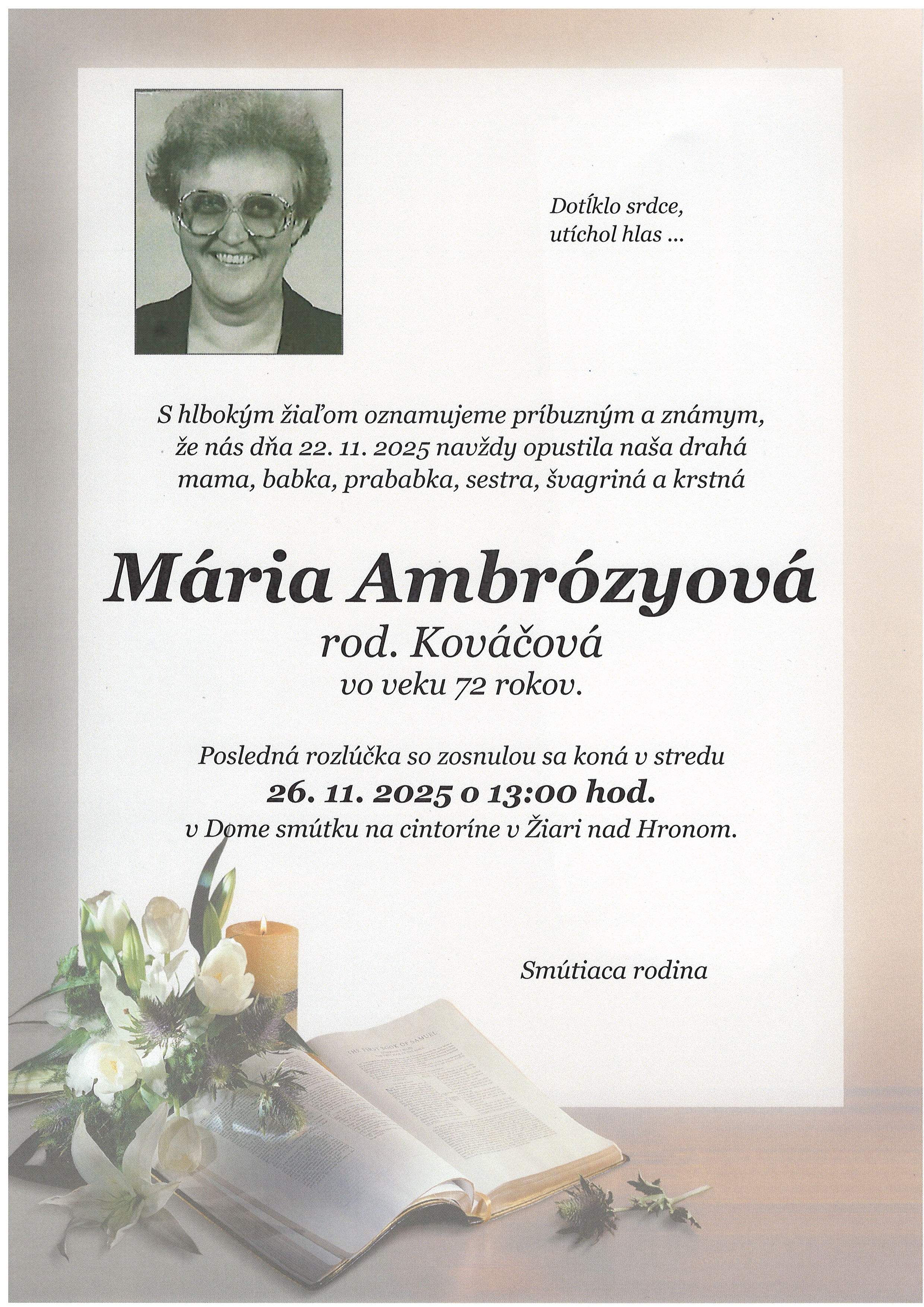 Dotĺklo srdce,
utíchol hlas ...

S hlbokým žiaľom oznamujeme príbuzným a známym, že nás dňa 22. 11. 2025 navždy opustila naša drahá mama, babka, prababka, sestra, švagriná a krstná

Mária Ambrózyová
rod. Kováčová
vo veku 72 rokov.

Posledná rozlúčka so zosnulou sa koná v stredu
26. 11. 2025 o 13:00 hod.
v Dome smútku na cintoríne v Žiari nad Hronom.

Smútiaca rodina